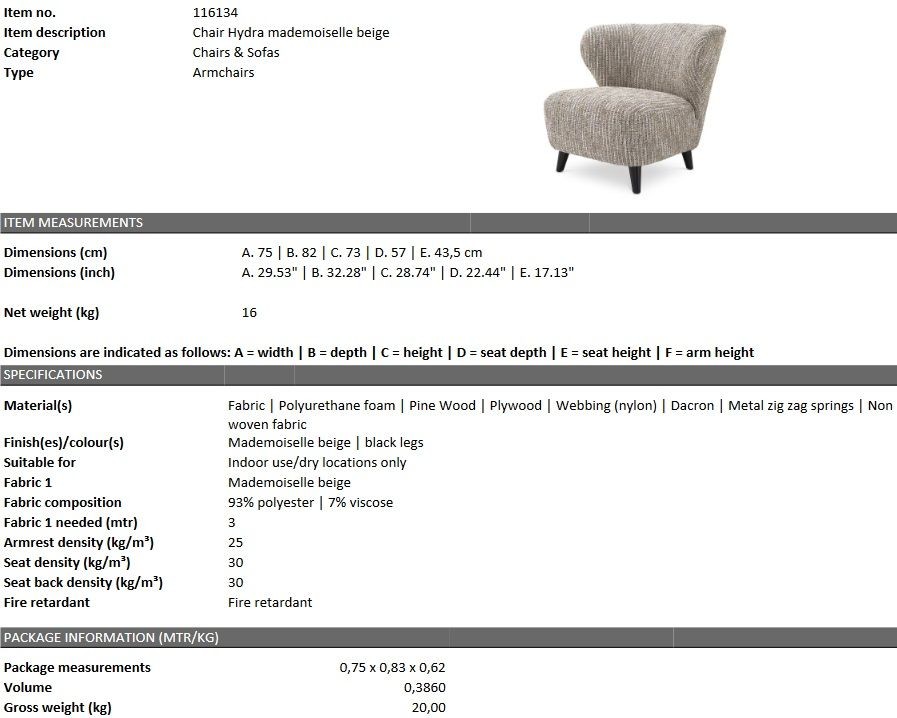 | Item no. | 116134 |
|---|---|
| Item description | Chair Hydra mademoiselle beige |
| Category | Chairs & Sofas |
| Type | Armchairs |

ITEM MEASUREMENTS

| Dimensions (cm) | A. 75 \| B. 82 \| C. 73 \| D. 57 \| E. 43,5 cm |
|---|---|
| Dimensions (inch) | A. 29.53" \| B. 32.28" \| C. 28.74" \| D. 22.44" \| E. 17.13" |
| Net weight (kg) | 16 |

Dimensions are indicated as follows: A = width | B = depth | C = height | D = seat depth | E = seat height | F = arm height

SPECIFICATIONS

| Material(s) | Fabric \| Polyurethane foam \| Pine Wood \| Plywood \| Webbing (nylon) \| Dacron \| Metal zig zag springs \| Non woven fabric |
|---|---|
| Finish(es)/colour(s) | Mademoiselle beige \| black legs |
| Suitable for | Indoor use/dry locations only |
| Fabric 1 | Mademoiselle beige |
| Fabric composition | 93% polyester \| 7% viscose |
| Fabric 1 needed (mtr) | 3 |
| Armrest density (kg/m³) | 25 |
| Seat density (kg/m³) | 30 |
| Seat back density (kg/m³) | 30 |
| Fire retardant | Fire retardant |

PACKAGE INFORMATION (MTR/KG)

| Package measurements | 0,75 x 0,83 x 0,62 |
|---|---|
| Volume | 0,3860 |
| Gross weight (kg) | 20,00 |